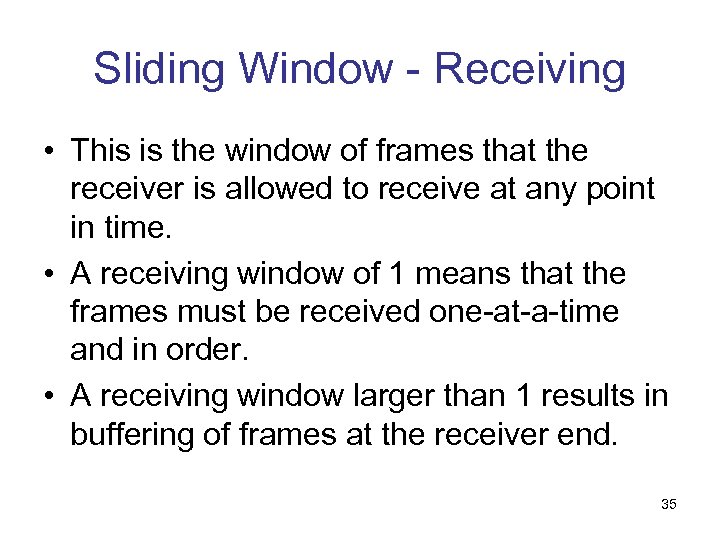 Sliding Window - Receiving

• This is the window of frames that the receiver is allowed to receive at any point in time.

• A receiving window of 1 means that the frames must be received one-at-a-time and in order.

• A receiving window larger than 1 results in buffering of frames at the receiver end.

35